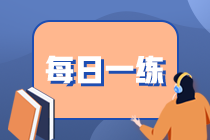 每日一练